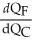 $\frac{dQ_F}{dQ_C}$